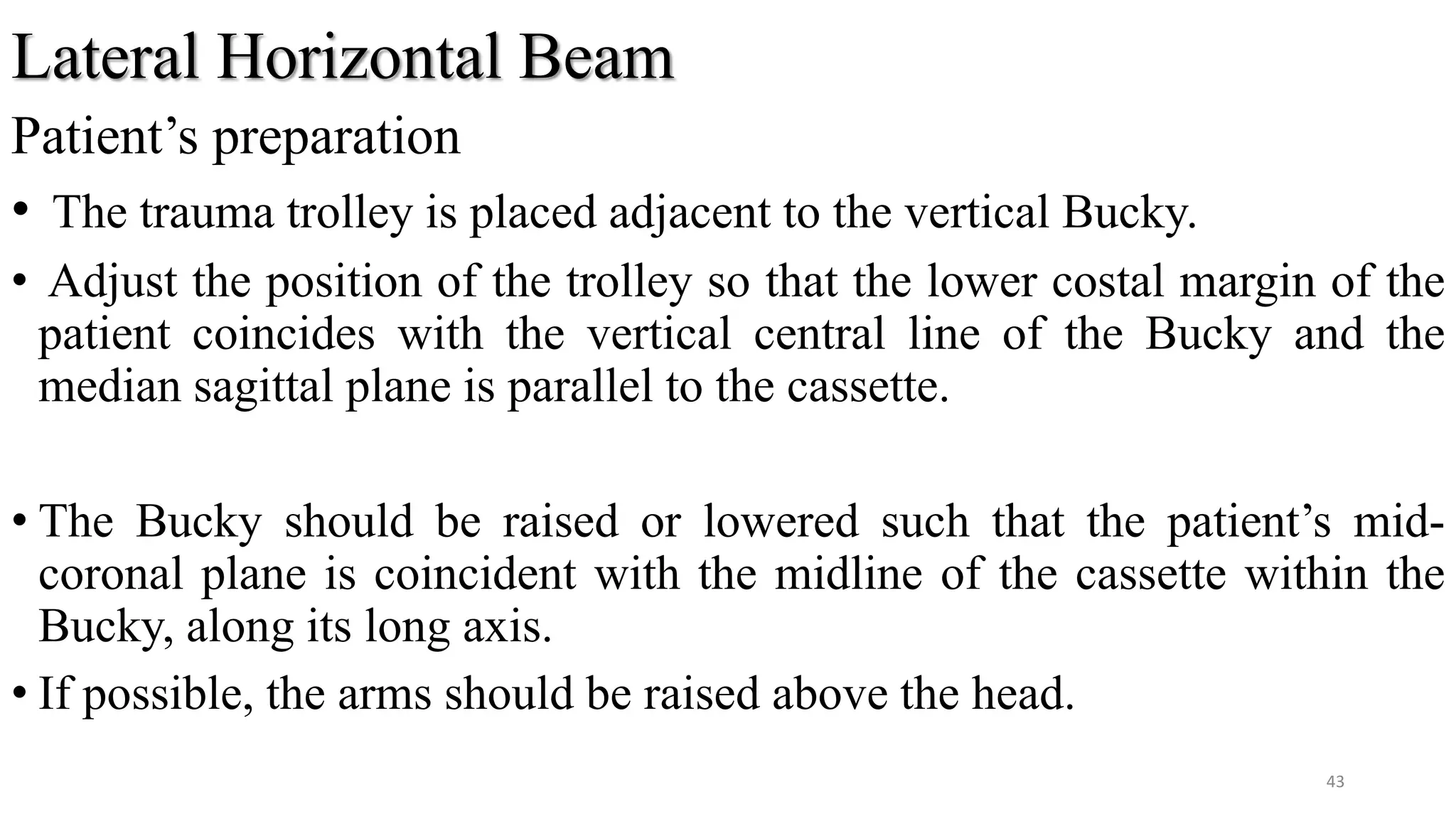 Lateral Horizontal Beam

Patient’s preparation

• The trauma trolley is placed adjacent to the vertical Bucky.

• Adjust the position of the trolley so that the lower costal margin of the patient coincides with the vertical central line of the Bucky and the median sagittal plane is parallel to the cassette.

• The Bucky should be raised or lowered such that the patient’s mid-coronal plane is coincident with the midline of the cassette within the Bucky, along its long axis.

• If possible, the arms should be raised above the head.

43